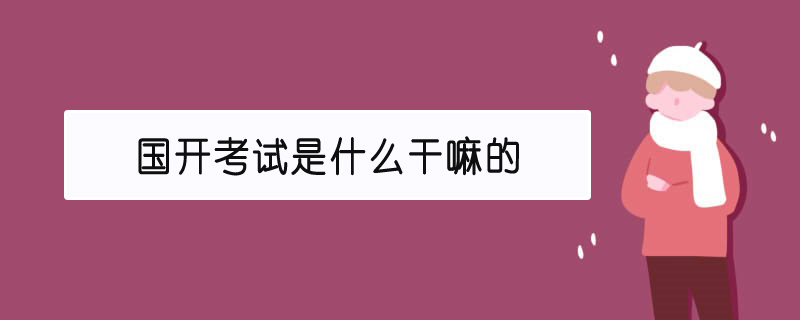 国开考试是什么干嘛的